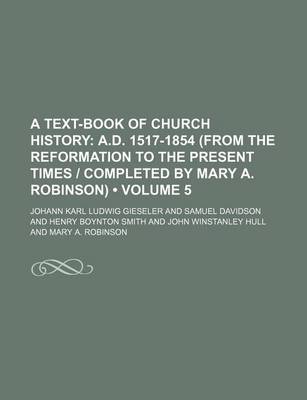 A TEXT-BOOK OF CHURCH HISTORY: A.D. 1517-1854 (FROM THE REFORMATION TO THE PRESENT TIMES / COMPLETED BY MARY A. ROBINSON) • VOLUME 5

JOHANN KARL LUDWIG GIESELER AND SAMUEL DAVIDSON AND HENRY BOYNTON SMITH AND JOHN WINSTANLEY HULL AND MARY A. ROBINSON